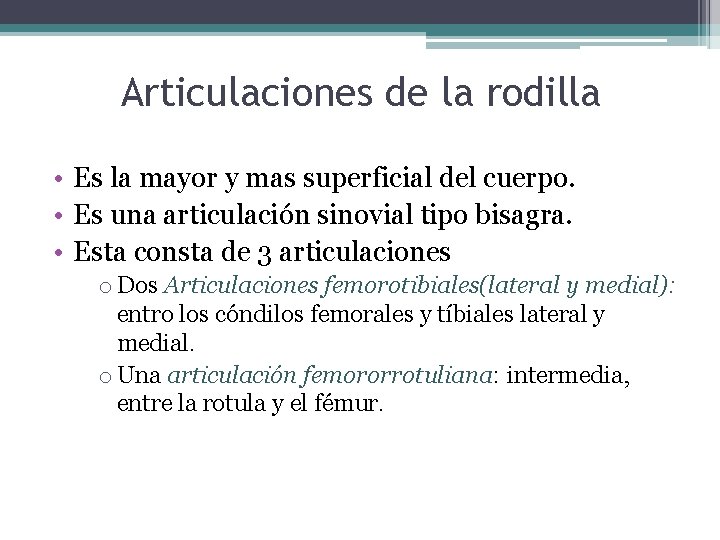 Articulaciones de la rodilla

• Es la mayor y mas superficial del cuerpo.
• Es una articulación sinovial tipo bisagra.
• Esta consta de 3 articulaciones
  o Dos Articulaciones femorotibiales(lateral y medial): entro los cóndilos femorales y tíbiales lateral y medial.
  o Una articulación femororrotuliana: intermedia, entre la rotula y el fémur.